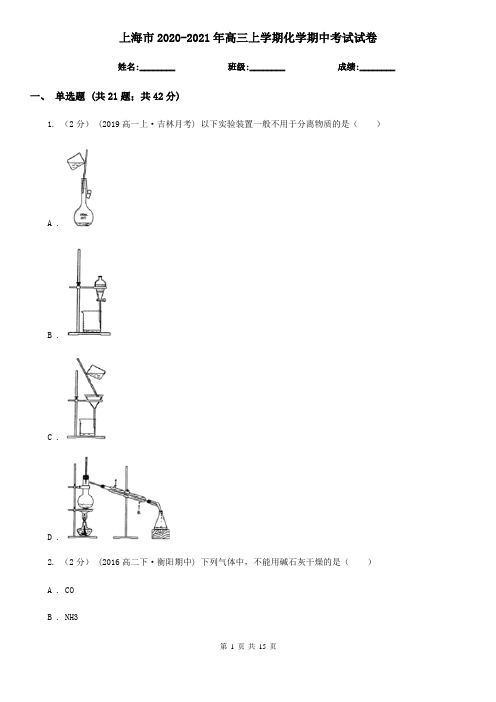 上海市2020-2021年高三上学期化学期中考试试卷

姓名:________ 班级:________ 成绩:________

一、 单选题 (共21题；共42分)

1. （2分） (2019高一上·吉林月考) 以下实验装置一般不用于分离物质的是（　　）

A .

B .

C .

D .

2. （2分） (2016高二下·衡阳期中) 下列气体中，不能用碱石灰干燥的是（　　）

A . CO

B . NH3

第 1 页 共 15 页